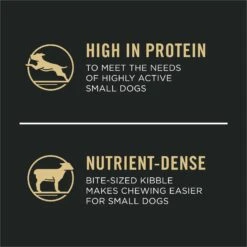 HIGH IN PROTEIN

TO MEET THE NEEDS OF HIGHLY ACTIVE SMALL DOGS

NUTRIENT-DENSE

BITE-SIZED KIBBLE MAKES CHEWING EASIER FOR SMALL DOGS